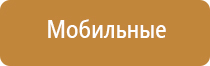 Мобильные